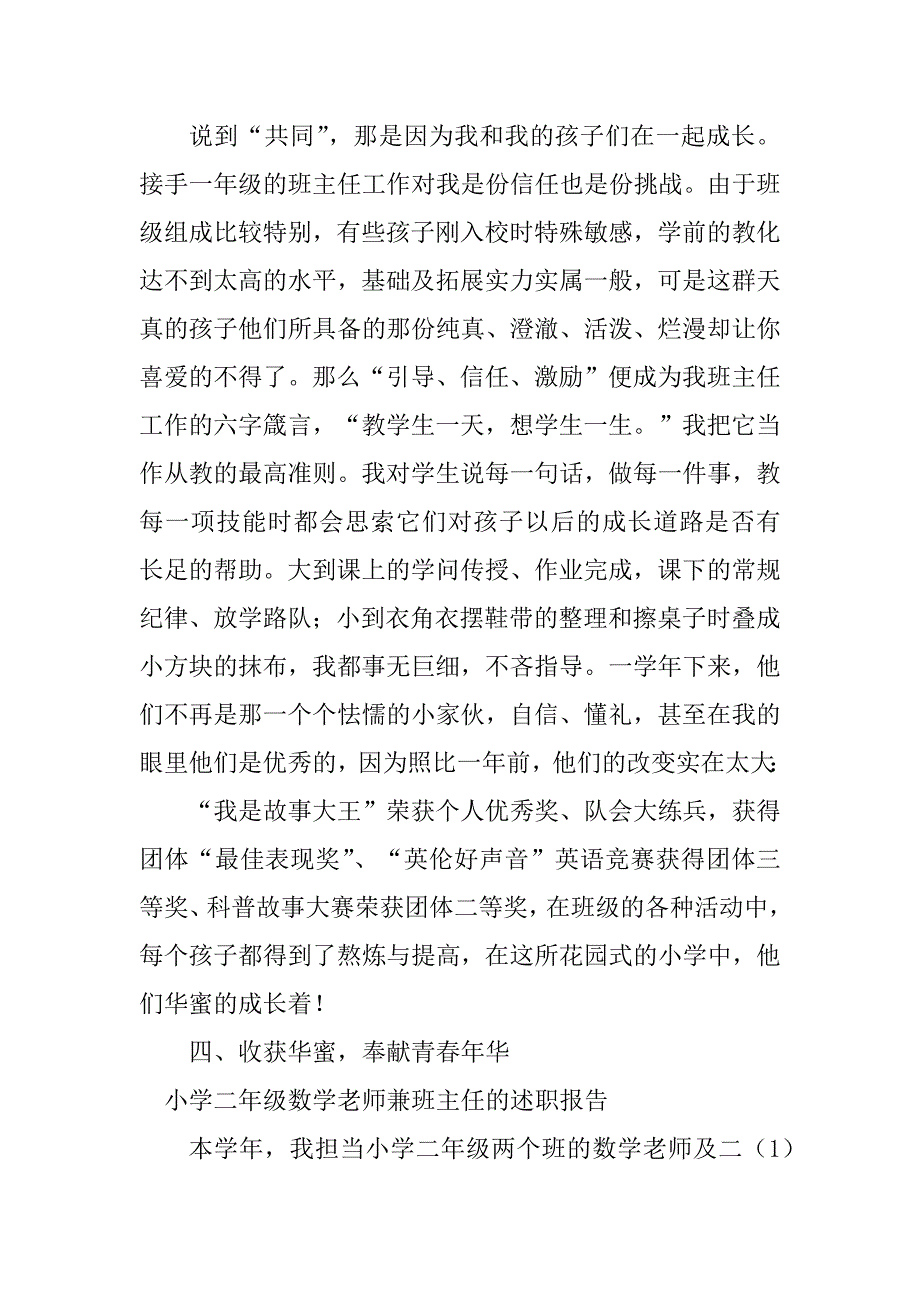 说到“共同”，那是因为我和我的孩子们在一起成长。接手一年级的班主任工作对我是份信任也是份挑战。由于班级组成比较特别，有些孩子刚入校时特殊敏感，学前的教化达不到太高的水平，基础及拓展实力实属一般，可是这群天真的孩子他们所具备的那份纯真、澄澈、活泼、烂漫却让你喜爱的不得了。那么“引导、信任、激励”便成为我班主任工作的六字箴言，“教学生一天，想学生一生。”我把它当作从教的最高准则。我对学生说每一句话，做每一件事，教每一项技能时都会思索它们对孩子以后的成长道路是否有长足的帮助。大到课上的学问传授、作业完成，课下的常规纪律、放学路队；小到衣角衣摆鞋带的整理和擦桌子时叠成小方块的抹布，我都事无巨细，不吝指导。一学年下来，他们不再是那一个个怯懦的小家伙，自信、懂礼，甚至在我的眼里他们是优秀的，因为照比一年前，他们的改变实在太大：

“我是故事大王”荣获个人优秀奖、队会大练兵，获得团体“最佳表现奖”、“英伦好声音”英语竞赛获得团体三等奖、科普故事大赛荣获团体二等奖，在班级的各种活动中，每个孩子都得到了熬炼与提高，在这所花园式的小学中，他们华蜜的成长着！

四、收获华蜜，奉献青春年华

小学二年级数学老师兼班主任的述职报告

本学年，我担当小学二年级两个班的数学老师及二（1）